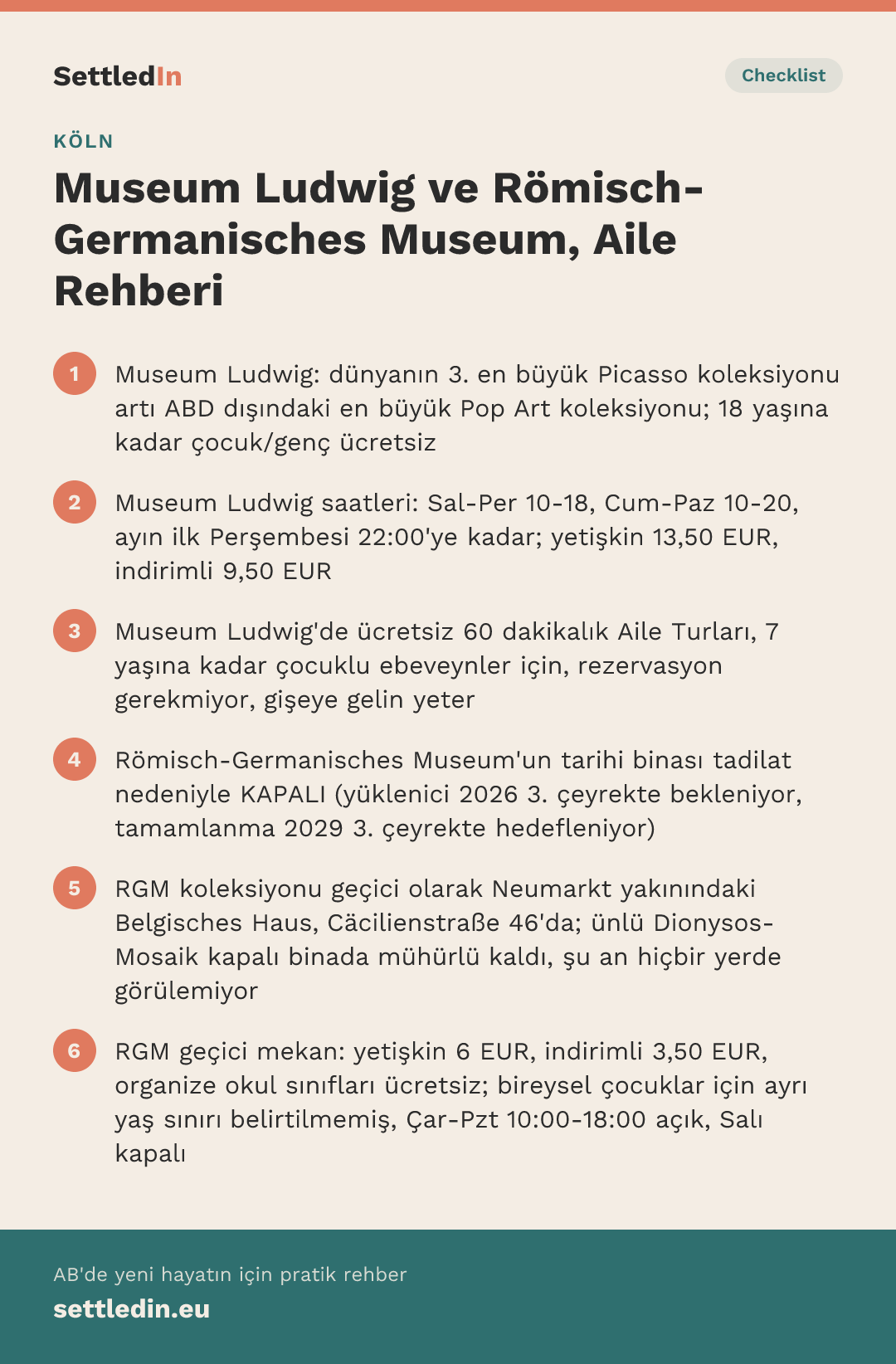 SettledIn

Checklist

KÖLN

Museum Ludwig ve Römisch-Germanisches Museum, Aile Rehberi

1 Museum Ludwig: dünyanın 3. en büyük Picasso koleksiyonu artı ABD dışındaki en büyük Pop Art koleksiyonu; 18 yaşına kadar çocuk/genç ücretsiz

2 Museum Ludwig saatleri: Sal-Per 10-18, Cum-Paz 10-20, ayın ilk Perşembesi 22:00'ye kadar; yetişkin 13,50 EUR, indirimli 9,50 EUR

3 Museum Ludwig'de ücretsiz 60 dakikalık Aile Turları, 7 yaşına kadar çocuklu ebeveynler için, rezervasyon gerekmiyor, gişeye gelin yeter

4 Römisch-Germanisches Museum'un tarihi binası tadilat nedeniyle KAPALI (yüklenici 2026 3. çeyrekte bekleniyor, tamamlanma 2029 3. çeyrekte hedefleniyor)

5 RGM koleksiyonu geçici olarak Neumarkt yakınındaki Belgisches Haus, Cäcilienstraße 46'da; ünlü Dionysos-Mosaik kapalı binada mühürlü kaldı, şu an hiçbir yerde görülemiyor

6 RGM geçici mekan: yetişkin 6 EUR, indirimli 3,50 EUR, organize okul sınıfları ücretsiz; bireysel çocuklar için ayrı yaş sınırı belirtilmemiş, Çar-Pzt 10:00-18:00 açık, Salı kapalı

AB'de yeni hayatın için pratik rehber
settledin.eu